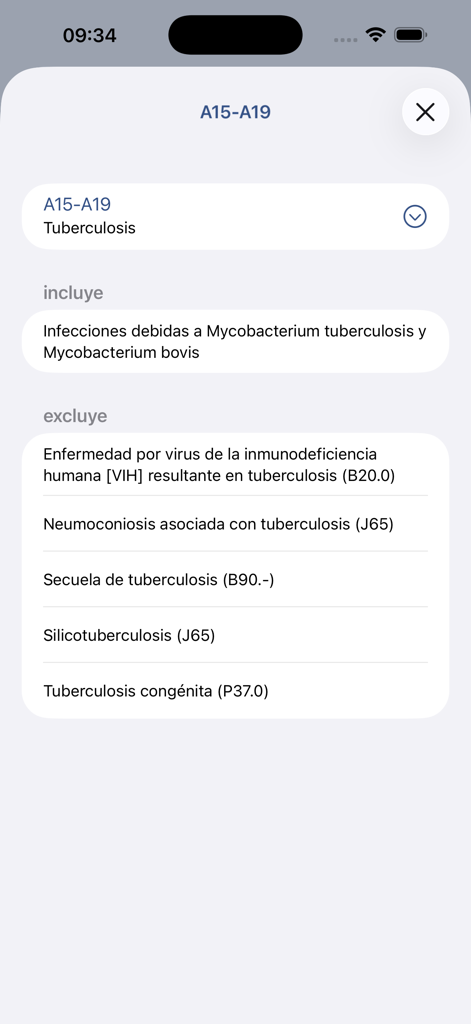 09:34

A15-A19

A15-A19
Tuberculosis

incluye

Infecciones debidas a Mycobacterium tuberculosis y Mycobacterium bovis

excluye

Enfermedad por virus de la inmunodeficiencia humana [VIH] resultante en tuberculosis (B20.0)

Neumoconiosis asociada con tuberculosis (J65)

Secuela de tuberculosis (B90.-)

Silicotuberculosis (J65)

Tuberculosis congénita (P37.0)